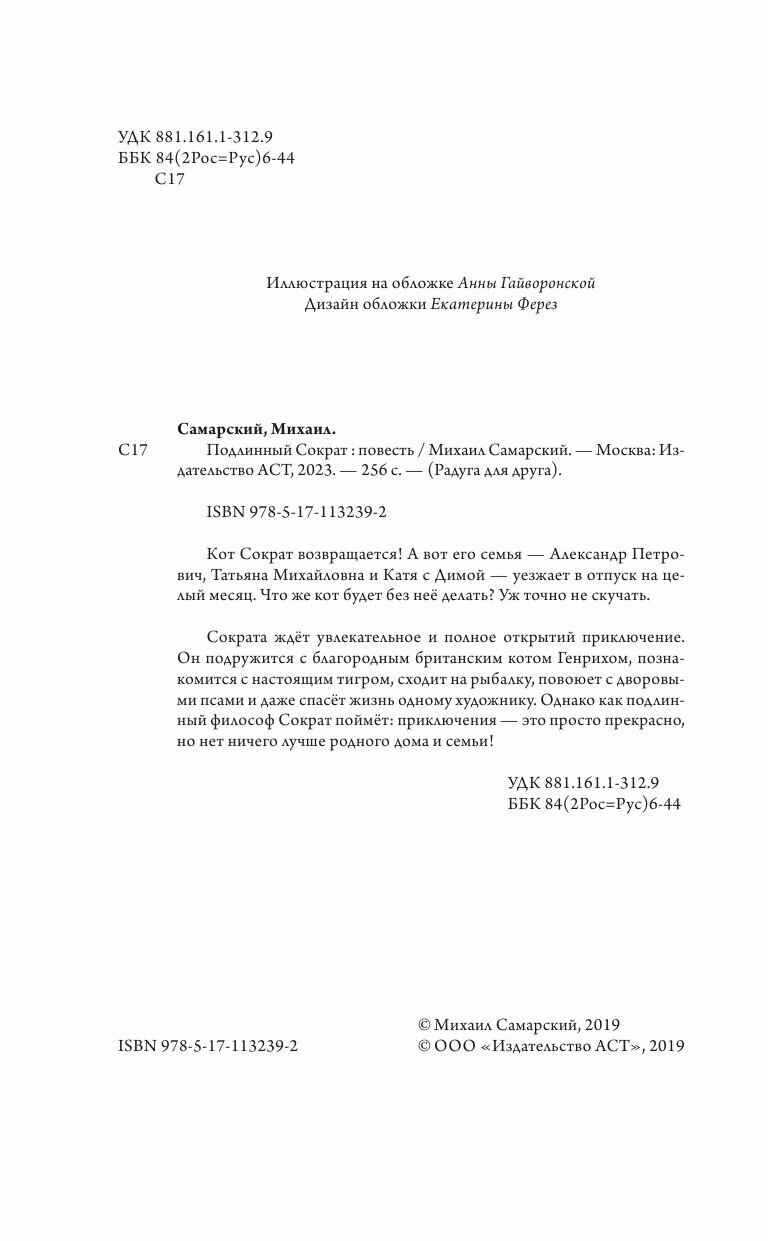 УДК 881.161.1-312.9
ББК 84(2Рос=Рус)6-44
С17

Иллюстрация на обложке Анны Гайворонской
Дизайн обложки Екатерины Ферез

Самарский, Михаил.
С17 Подлинный Сократ : повесть / Михаил Самарский. — Москва: Издательство АСТ, 2023. — 256 с. — (Радуга для друга).

ISBN 978-5-17-113239-2

Кот Сократ возвращается! А вот его семья — Александр Петрович, Татьяна Михайловна и Катя с Димой — уезжает в отпуск на целый месяц. Что же кот будет без неё делать? Уж точно не скучать.

Сократа ждёт увлекательное и полное открытий приключение. Он подружится с благородным британским котом Генрихом, познакомится с настоящим тигром, сходит на рыбалку, повоюет с дворовыми псами и даже спасёт жизнь одному художнику. Однако как подлинный философ Сократ поймёт: приключения — это просто прекрасно, но нет ничего лучше родного дома и семьи!

УДК 881.161.1-312.9
ББК 84(2Рос=Рус)6-44

ISBN 978-5-17-113239-2
© Михаил Самарский, 2019
© ООО «Издательство АСТ», 2019